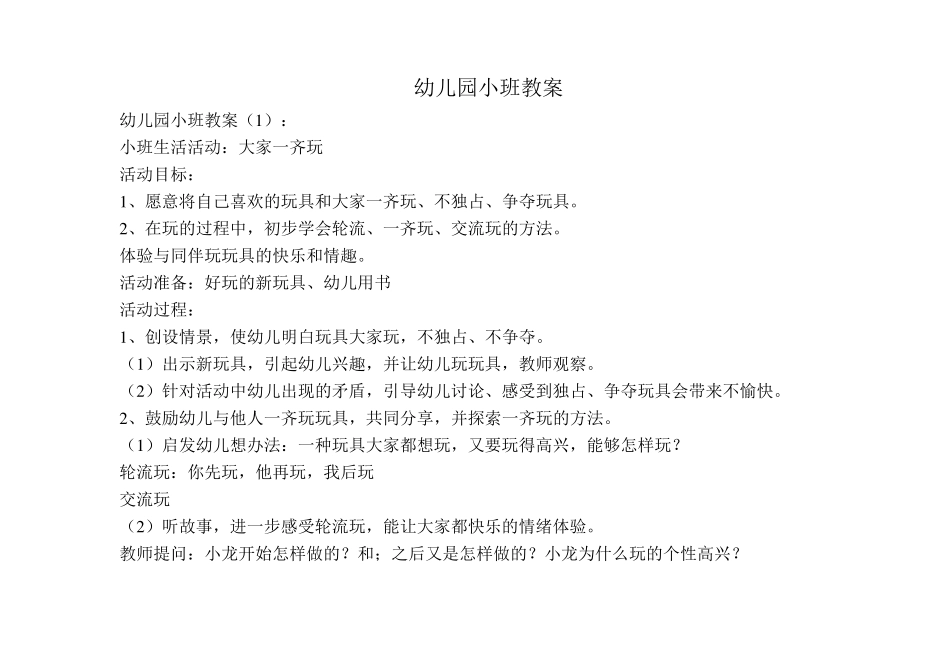 幼儿园小班教案

幼儿园小班教案（1）：

小班生活活动：大家一齐玩

活动目标：

1、愿意将自己喜欢的玩具和大家一齐玩、不独占、争夺玩具。

2、在玩的过程中，初步学会轮流、一齐玩、交流玩的方法。

体验与同伴玩玩具的快乐和情趣。

活动准备：好玩的新玩具、幼儿用书

活动过程：

1、创设情景，使幼儿明白玩具大家玩，不独占、不争夺。

（1）出示新玩具，引起幼儿兴趣，并让幼儿玩玩具，教师观察。

（2）针对活动中幼儿出现的矛盾，引导幼儿讨论、感受到独占、争夺玩具会带来不愉快。

2、鼓励幼儿与他人一齐玩玩具，共同分享，并探索一齐玩的方法。

（1）启发幼儿想办法：一种玩具大家都想玩，又要玩得高兴，能够怎样玩？

轮流玩：你先玩，他再玩，我后玩

交流玩

（2）听故事，进一步感受轮流玩，能让大家都快乐的情绪体验。

教师提问：小龙开始怎样做的？和；之后又是怎样做的？小龙为什么玩的个性高兴？